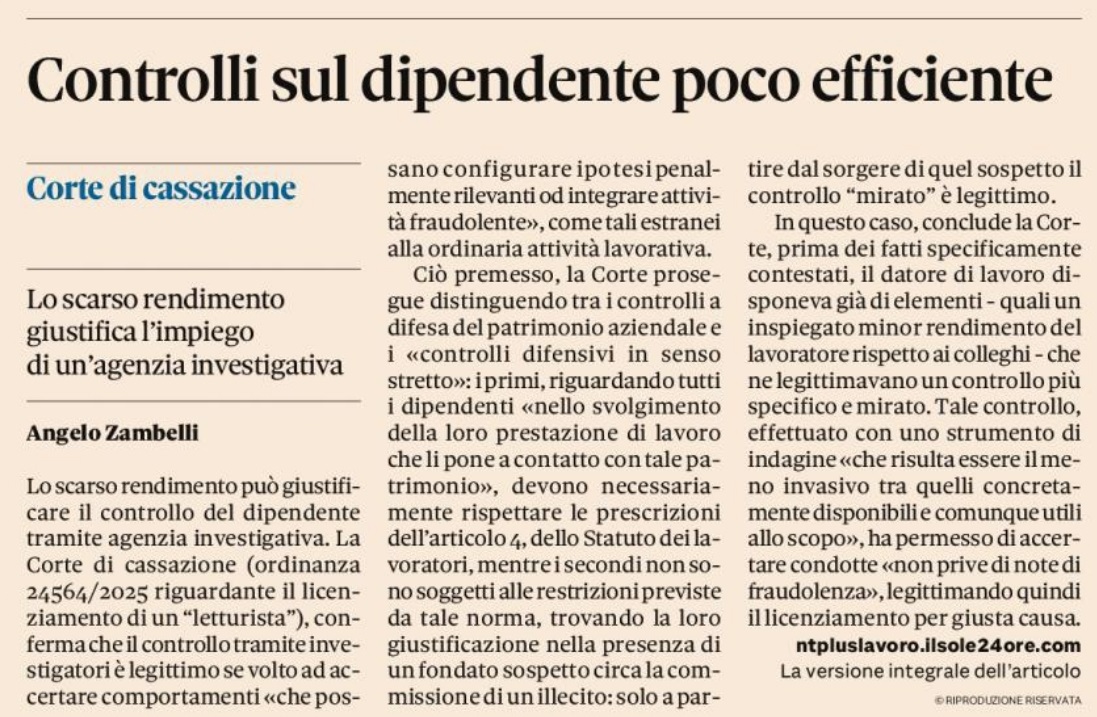 Controlli sul dipendente poco efficiente

Corte di cassazione

Lo scarso rendimento giustifica l'impiego di un'agenzia investigativa

Angelo Zambelli

Lo scarso rendimento può giustificare il controllo del dipendente tramite agenzia investigativa. La Corte di cassazione (ordinanza 24564/2025 riguardante il licenziamento di un "letturista"), conferma che il controllo tramite investigatori è legittimo se volto ad accertare comportamenti «che possano configurare ipotesi penalmente rilevanti od integrare attività fraudolente», come tali estranei alla ordinaria attività lavorativa.

Ciò premesso, la Corte prosegue distinguendo tra i controlli a difesa del patrimonio aziendale e i «controlli difensivi in senso stretto»: i primi, riguardando tutti i dipendenti «nello svolgimento della loro prestazione di lavoro che li pone a contatto con tale patrimonio», devono necessariamente rispettare le prescrizioni dell'articolo 4, dello Statuto dei lavoratori, mentre i secondi non sono soggetti alle restrizioni previste da tale norma, trovando la loro giustificazione nella presenza di un fondato sospetto circa la commissione di un illecito: solo a partire dal sorgere di quel sospetto il controllo "mirato" è legittimo.

In questo caso, conclude la Corte, prima dei fatti specificamente contestati, il datore di lavoro disponeva già di elementi - quali un inspiegato minor rendimento del lavoratore rispetto ai colleghi - che ne legittimavano un controllo più specifico e mirato. Tale controllo, effettuato con uno strumento di indagine «che risulta essere il meno invasivo tra quelli concretamente disponibili e comunque utili allo scopo», ha permesso di accertare condotte «non prive di note di fraudolenza», legittimando quindi il licenziamento per giusta causa.

ntpluslavoro.ilsole24ore.com
La versione integrale dell'articolo

© RIPRODUZIONE RISERVATA